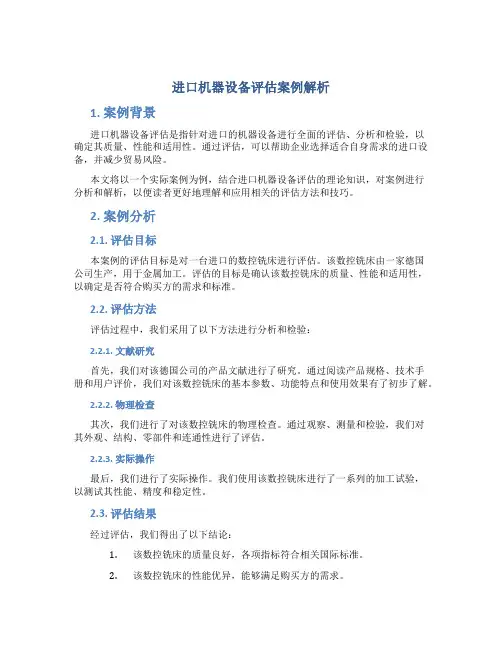 进口机器设备评估案例解析

1. 案例背景

进口机器设备评估是指针对进口的机器设备进行全面的评估、分析和检验，以确定其质量、性能和适用性。通过评估，可以帮助企业选择适合自身需求的进口设备，并减少贸易风险。

本文将以一个实际案例为例，结合进口机器设备评估的理论知识，对案例进行分析和解析，以便读者更好地理解和应用相关的评估方法和技巧。

2. 案例分析

2.1. 评估目标

本案例的评估目标是对一台进口的数控铣床进行评估。该数控铣床由一家德国公司生产，用于金属加工。评估的目标是确认该数控铣床的质量、性能和适用性，以确定是否符合购买方的需求和标准。

2.2. 评估方法

评估过程中，我们采用了以下方法进行分析和检验：

2.2.1. 文献研究

首先，我们对该德国公司的产品文献进行了研究。通过阅读产品规格、技术手册和用户评价，我们对该数控铣床的基本参数、功能特点和使用效果有了初步了解。

2.2.2. 物理检查

其次，我们进行了对该数控铣床的物理检查。通过观察、测量和检验，我们对其外观、结构、零部件和连通性进行了评估。

2.2.3. 实际操作

最后，我们进行了实际操作。我们使用该数控铣床进行了一系列的加工试验，以测试其性能、精度和稳定性。

2.3. 评估结果

经过评估，我们得出了以下结论：

1. 该数控铣床的质量良好，各项指标符合相关国际标准。

2. 该数控铣床的性能优异，能够满足购买方的需求。